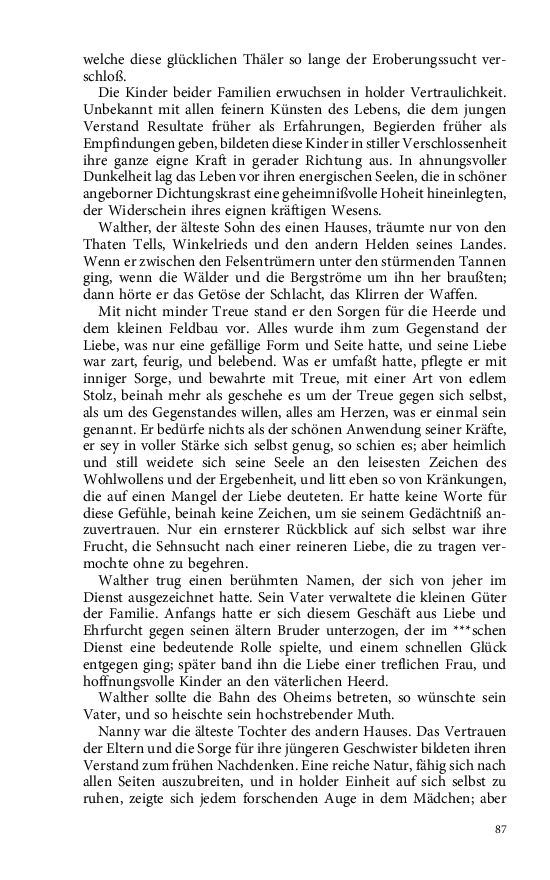 welche diese glücklichen Thäler so lange der Eroberungssucht verschloß.

Die Kinder beider Familien erwuchsen in holder Vertraulichkeit. Unbekannt mit allen feinern Künsten des Lebens, die dem jungen Verstand Resultate früher als Erfahrungen, Begierden früher als Empfindungen geben, bildeten diese Kinder in stiller Verschlossenheit ihre ganze eigne Kraft in gerader Richtung aus. In ahnungsvoller Dunkelheit lag das Leben vor ihren energischen Seelen, die in schöner angeborner Dichtungskrast eine geheimnißvolle Hoheit hineinlegten, der Widerschein ihres eignen kräftigen Wesens.

Walther, der älteste Sohn des einen Hauses, träumte nur von den Thaten Tells, Winkelrieds und den andern Helden seines Landes. Wenn er zwischen den Felsentrümern unter den stürmenden Tannen ging, wenn die Wälder und die Bergströme um ihn her braußten; dann hörte er das Getöse der Schlacht, das Klirren der Waffen.

Mit nicht minder Treue stand er den Sorgen für die Heerde und dem kleinen Feldbau vor. Alles wurde ihm zum Gegenstand der Liebe, was nur eine gefällige Form und Seite hatte, und seine Liebe war zart, feurig, und belebend. Was er umfaßt hatte, pflegte er mit inniger Sorge, und bewahrte mit Treue, mit einer Art von edlem Stolz, beinah mehr als geschehe es um der Treue gegen sich selbst, als um des Gegenstandes willen, alles am Herzen, was er einmal sein genannt. Er bedürfe nichts als der schönen Anwendung seiner Kräfte, er sey in voller Stärke sich selbst genug, so schien es; aber heimlich und still weidete sich seine Seele an den leisesten Zeichen des Wohlwollens und der Ergebenheit, und litt eben so von Kränkungen, die auf einen Mangel der Liebe deuteten. Er hatte keine Worte für diese Gefühle, beinah keine Zeichen, um sie seinem Gedächtniß anzuvertrauen. Nur ein ernsterer Rückblick auf sich selbst war ihre Frucht, die Sehnsucht nach einer reineren Liebe, die zu tragen vermochte ohne zu begehren.

Walther trug einen berühmten Namen, der sich von jeher im Dienst ausgezeichnet hatte. Sein Vater verwaltete die kleinen Güter der Familie. Anfangs hatte er sich diesem Geschäft aus Liebe und Ehrfurcht gegen seinen ältern Bruder unterzogen, der im ***schen Dienst eine bedeutende Rolle spielte, und einem schnellen Glück entgegen ging; später band ihn die Liebe einer treflichen Frau, und hoffnungsvolle Kinder an den väterlichen Heerd.

Walther sollte die Bahn des Oheims betreten, so wünschte sein Vater, und so heischte sein hochstrebender Muth.

Nanny war die älteste Tochter des andern Hauses. Das Vertrauen der Eltern und die Sorge für ihre jüngeren Geschwister bildeten ihren Verstand zum frühen Nachdenken. Eine reiche Natur, fähig sich nach allen Seiten auszubreiten, und in holder Einheit auf sich selbst zu ruhen, zeigte sich jedem forschenden Auge in dem Mädchen; aber

87